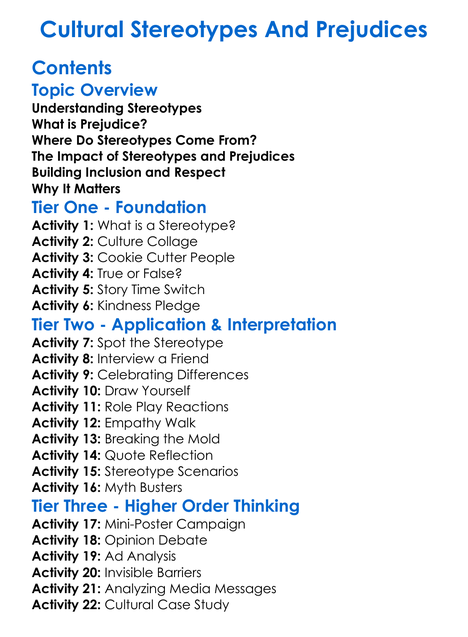 Cultural Stereotypes And Prejudices

Contents

Topic Overview

Understanding Stereotypes
What is Prejudice?
Where Do Stereotypes Come From?
The Impact of Stereotypes and Prejudices
Building Inclusion and Respect
Why It Matters

Tier One - Foundation

Activity 1: What is a Stereotype?
Activity 2: Culture Collage
Activity 3: Cookie Cutter People
Activity 4: True or False?
Activity 5: Story Time Switch
Activity 6: Kindness Pledge

Tier Two - Application & Interpretation

Activity 7: Spot the Stereotype
Activity 8: Interview a Friend
Activity 9: Celebrating Differences
Activity 10: Draw Yourself
Activity 11: Role Play Reactions
Activity 12: Empathy Walk
Activity 13: Breaking the Mold
Activity 14: Quote Reflection
Activity 15: Stereotype Scenarios
Activity 16: Myth Busters

Tier Three - Higher Order Thinking

Activity 17: Mini-Poster Campaign
Activity 18: Opinion Debate
Activity 19: Ad Analysis
Activity 20: Invisible Barriers
Activity 21: Analyzing Media Messages
Activity 22: Cultural Case Study